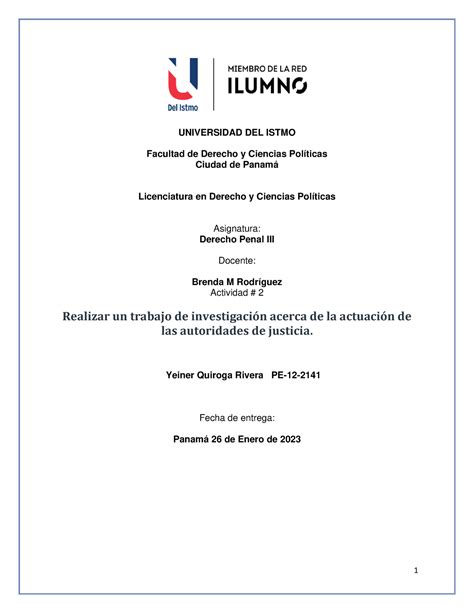 Del Istmo

MIEMBRO DE LA RED
ILUMNO

UNIVERSIDAD DEL ISTMO

Facultad de Derecho y Ciencias Políticas
Ciudad de Panamá

Licenciatura en Derecho y Ciencias Políticas

Asignatura:
Derecho Penal III

Docente:

Brenda M Rodríguez
Actividad # 2

Realizar un trabajo de investigación acerca de la actuación de las autoridades de justicia.

Yeiner Quiroga Rivera PE-12-2141

Fecha de entrega:

Panamá 26 de Enero de 2023

1